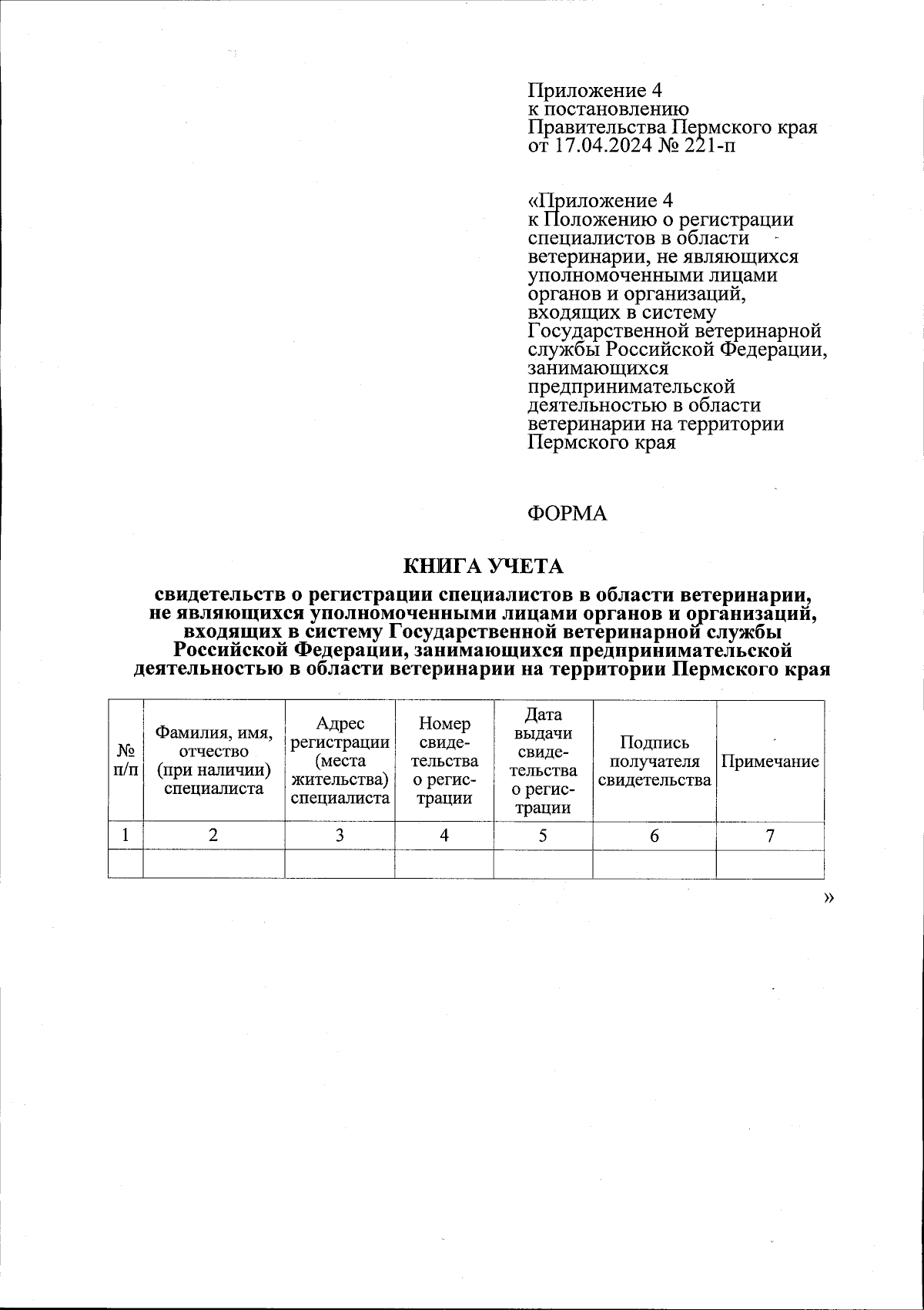 Приложение 4
к постановлению
Правительства Пермского края
от 17.04.2024 № 221-п

«Приложение 4
к Положению о регистрации специалистов в области ветеринарии, не являющихся уполномоченными лицами органов и организаций, входящих в систему Государственной ветеринарной службы Российской Федерации, занимающихся предпринимательской деятельностью в области ветеринарии на территории Пермского края

ФОРМА

КНИГА УЧЕТА

свидетельств о регистрации специалистов в области ветеринарии, не являющихся уполномоченными лицами органов и организаций, входящих в систему Государственной ветеринарной службы Российской Федерации, занимающихся предпринимательской деятельностью в области ветеринарии на территории Пермского края

| № п/п | Фамилия, имя, отчество (при наличии) специалиста | Адрес регистрации (места жительства) специалиста | Номер свидетельства о регистрации | Дата выдачи свидетельства о регистрации | Подпись получателя свидетельства | Примечание |
|---|---|---|---|---|---|---|
| 1 | 2 | 3 | 4 | 5 | 6 | 7 |
| | | | | | | |

»